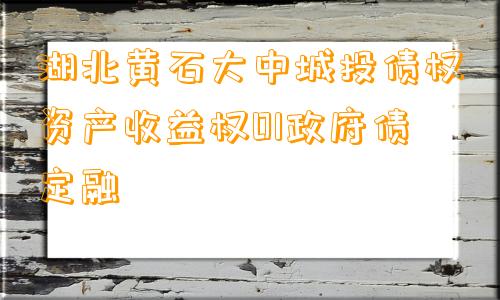 湖北黄石大中城投债权资产收益权01政府债定融